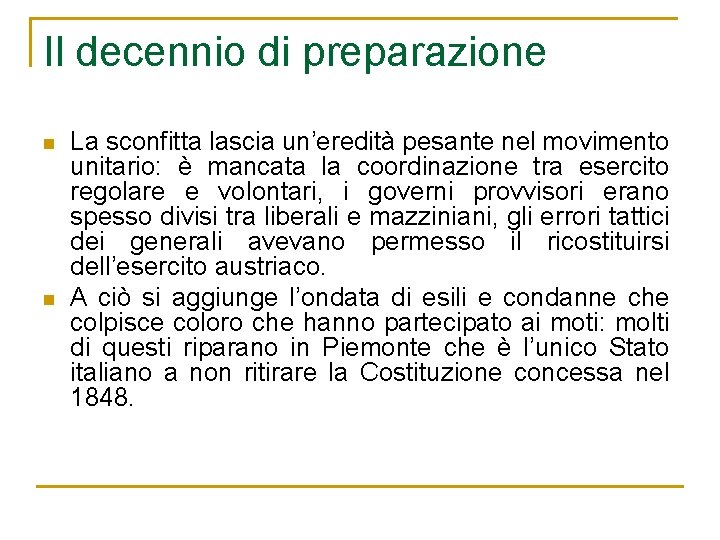 Il decennio di preparazione

La sconfitta lascia un'eredità pesante nel movimento unitario: è mancata la coordinazione tra esercito regolare e volontari, i governi provvisori erano spesso divisi tra liberali e mazziniani, gli errori tattici dei generali avevano permesso il ricostituirsi dell'esercito austriaco.

A ciò si aggiunge l'ondata di esili e condanne che colpisce coloro che hanno partecipato ai moti: molti di questi riparano in Piemonte che è l'unico Stato italiano a non ritirare la Costituzione concessa nel 1848.